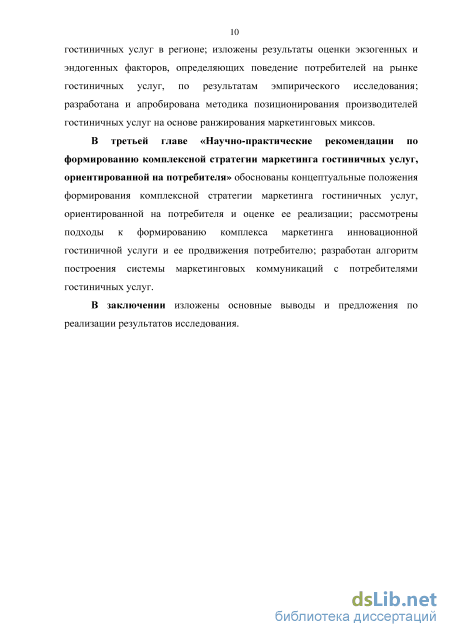 10

гостиничных услуг в регионе; изложены результаты оценки экзогенных и эндогенных факторов, определяющих поведение потребителей на рынке гостиничных услуг, по результатам эмпирического исследования; разработана и апробирована методика позиционирования производителей гостиничных услуг на основе ранжирования маркетинговых миксов.

В третьей главе «Научно-практические рекомендации по формированию комплексной стратегии маркетинга гостиничных услуг, ориентированной на потребителя» обоснованы концептуальные положения формирования комплексной стратегии маркетинга гостиничных услуг, ориентированной на потребителя и оценке ее реализации; рассмотрены подходы к формированию комплекса маркетинга инновационной гостиничной услуги и ее продвижения потребителю; разработан алгоритм построения системы маркетинговых коммуникаций с потребителями гостиничных услуг.

В заключении изложены основные выводы и предложения по реализации результатов исследования.

dsLib.net
библиотека диссертаций